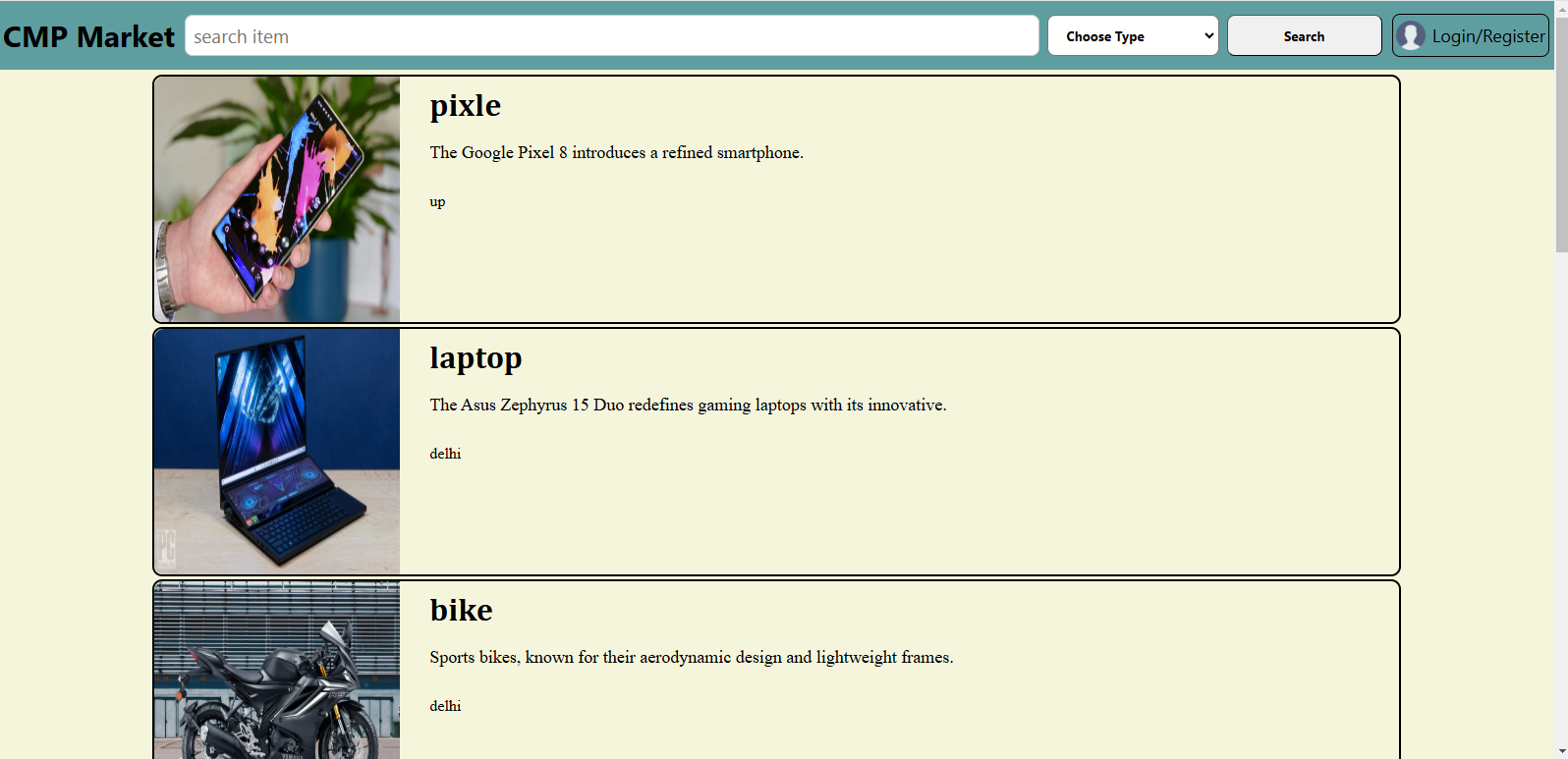 CMP Market
search item
Choose Type
Search
Login/Register

pixle
The Google Pixel 8 introduces a refined smartphone.
up

laptop
The Asus Zephyrus 15 Duo redefines gaming laptops with its innovative.
delhi

bike
Sports bikes, known for their aerodynamic design and lightweight frames.
delhi